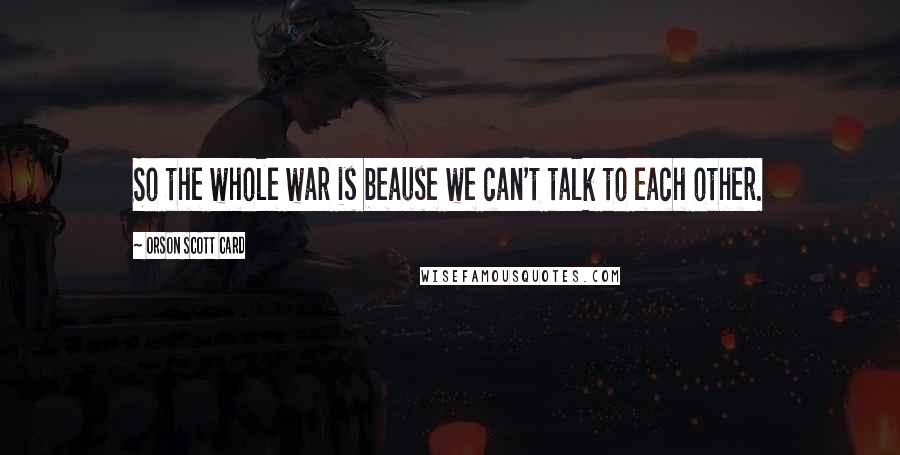 SO THE WHOLE WAR IS BEAUSE WE CAN'T TALK TO EACH OTHER.

~ ORSON SCOTT CARD

WISEFAMOUSQUOTES.COM